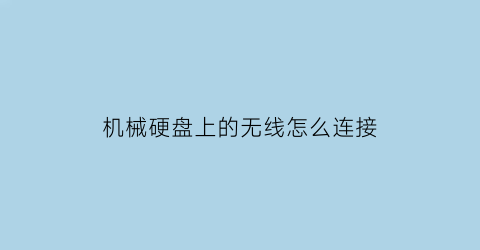 机械硬盘上的无线怎么连接